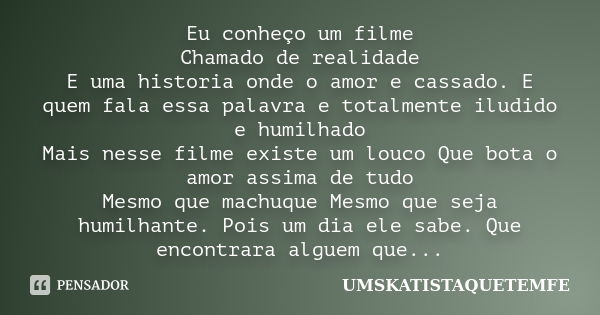 Eu conheço um filme
Chamado de realidade
E uma historia onde o amor e cassado. E quem fala essa palavra e totalmente iludido e humilhado
Mais nesse filme existe um louco Que bota o amor assima de tudo
Mesmo que machuque Mesmo que seja humilhante. Pois um dia ele sabe. Que encontrara alguem que...

PENSADOR

UMSKATISTAQUETEMFE